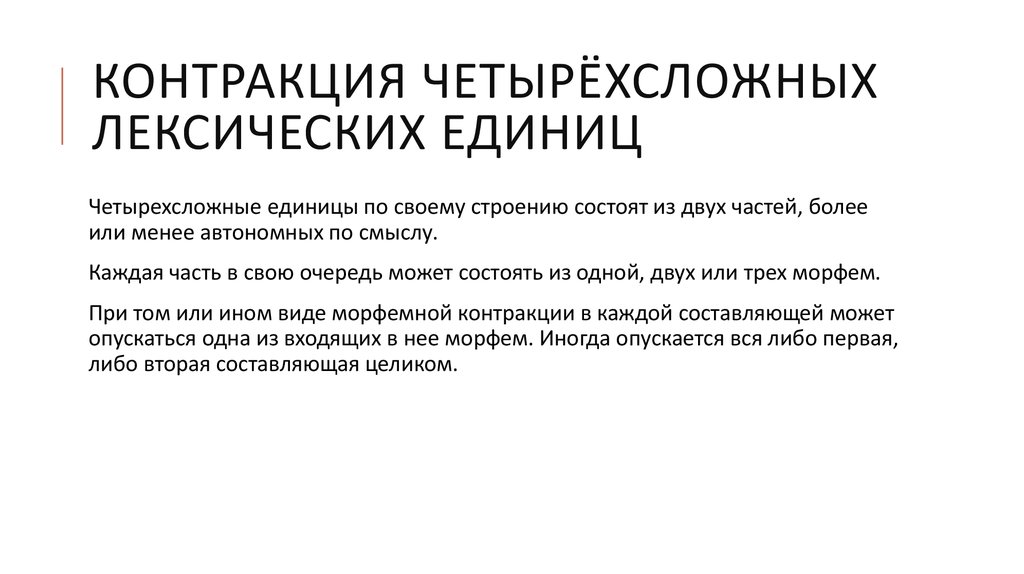 КОНТРАКЦИЯ ЧЕТЫРЁХСЛОЖНЫХ ЛЕКСИЧЕСКИХ ЕДИНИЦ

Четырехсложные единицы по своему строению состоят из двух частей, более или менее автономных по смыслу.

Каждая часть в свою очередь может состоять из одной, двух или трех морфем.

При том или ином виде морфемной контракции в каждой составляющей может опускаться одна из входящих в нее морфем. Иногда опускается вся либо первая, либо вторая составляющая целиком.